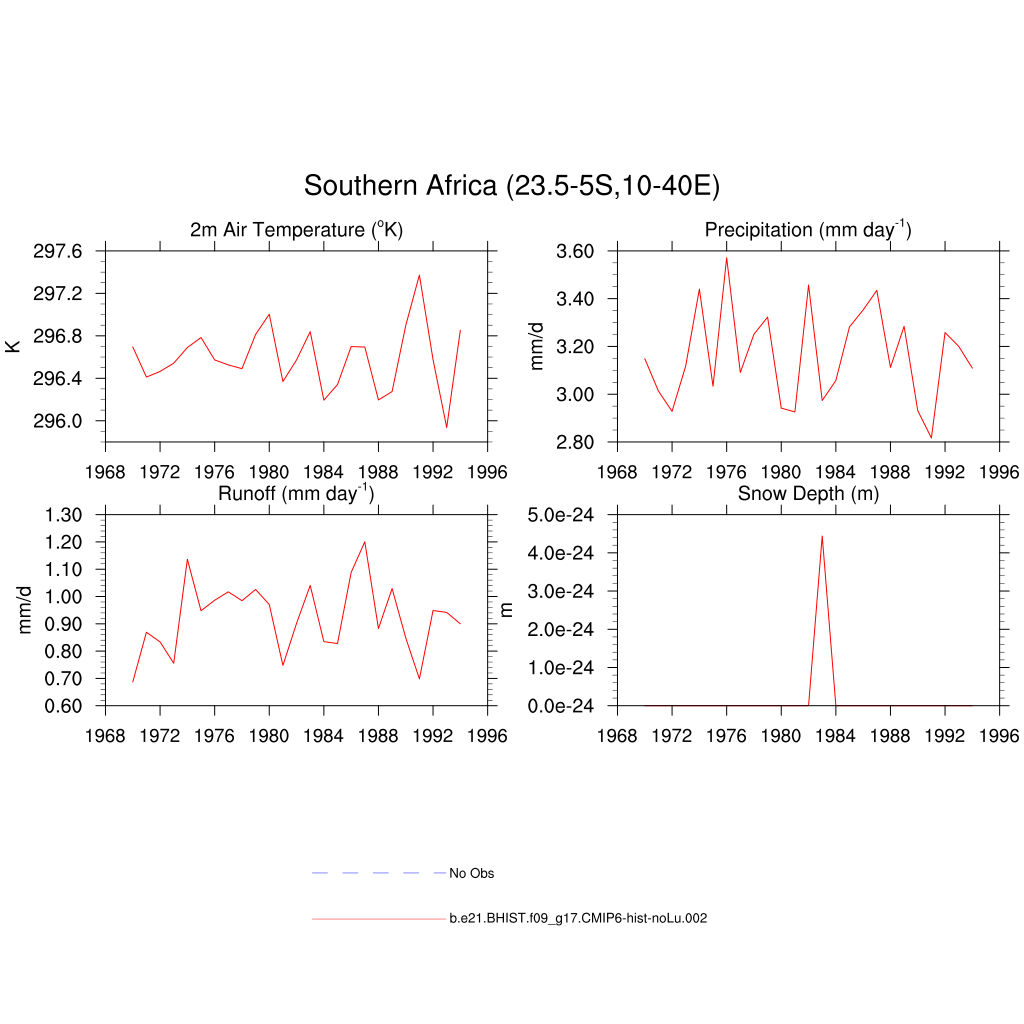 Southern Africa (23.5-5S,10-40E)

2m Air Temperature ($^{o}$K)

K

297.6
297.2
296.8
296.4
296.0

1968 1972 1976 1980 1984 1988 1992 1996

Precipitation (mm day$^{-1}$)

mm/d

3.60
3.40
3.20
3.00
2.80

1968 1972 1976 1980 1984 1988 1992 1996

Runoff (mm day$^{-1}$)

mm/d

1.30
1.20
1.10
1.00
0.90
0.80
0.70
0.60

1968 1972 1976 1980 1984 1988 1992 1996

Snow Depth (m)

m

5.0e-24
4.0e-24
3.0e-24
2.0e-24
1.0e-24
0.0e-24

1968 1972 1976 1980 1984 1988 1992 1996

No Obs

b.e21.BHIST.f09_g17.CMIP6-hist-noLu.002